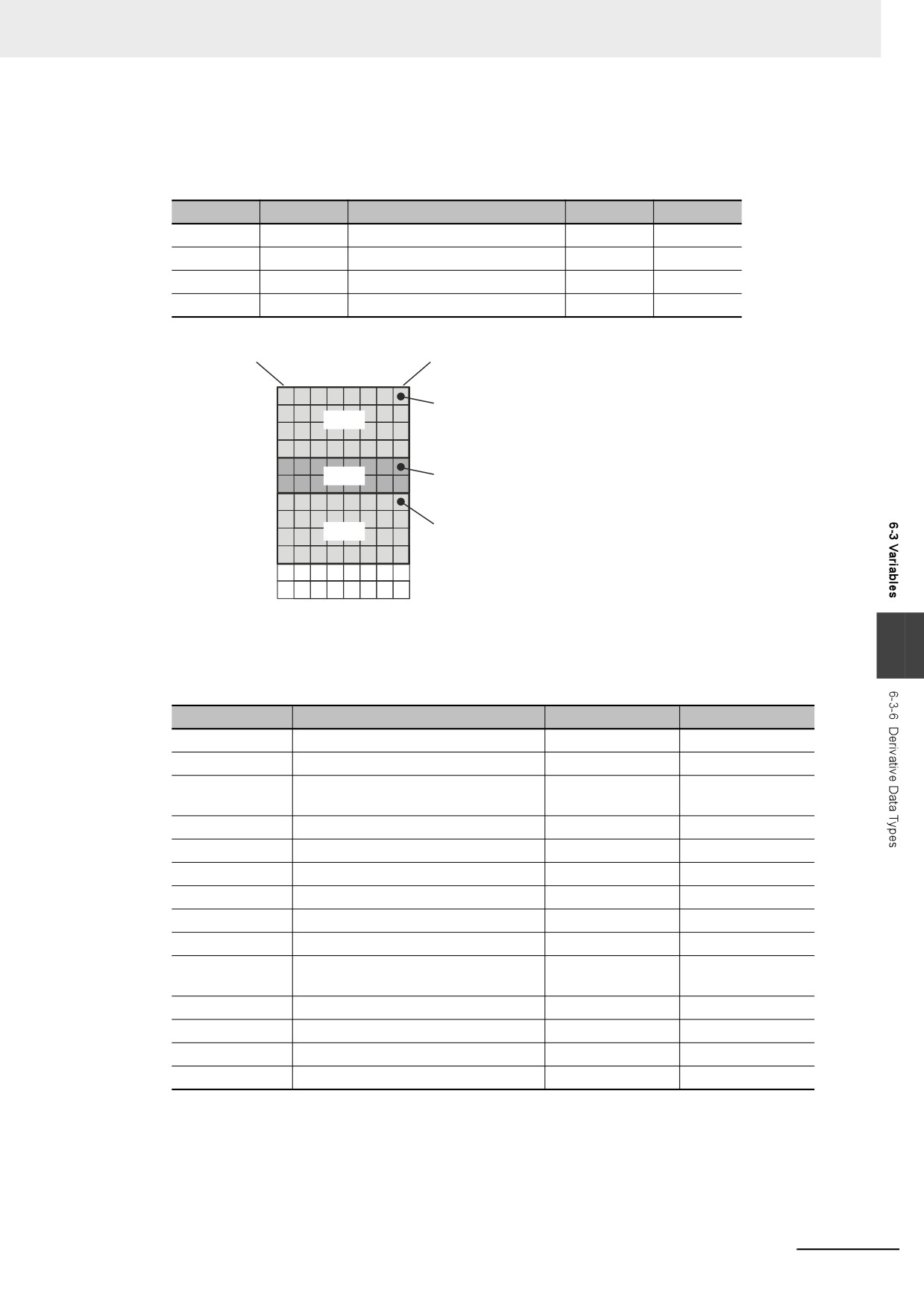 6-3 Variables

6-3-6 Derivative Data Types